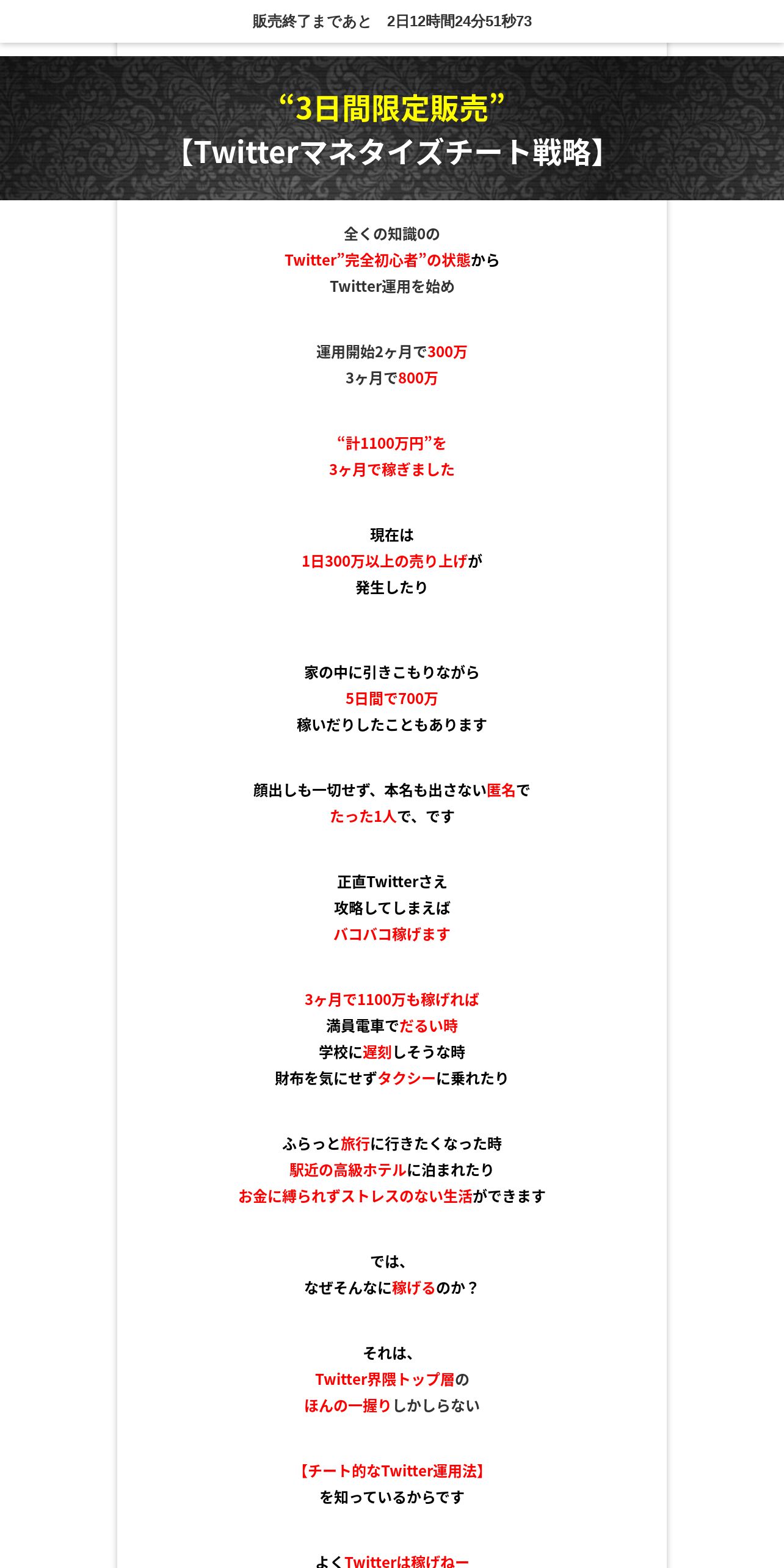 販売終了まであと　2日12時間24分51秒73

“3日間限定販売”
【Twitterマネタイズチート戦略】

全くの知識0の
Twitter”完全初心者”の状態から
Twitter運用を始め

運用開始2ヶ月で300万
3ヶ月で800万

“計1100万円”を
3ヶ月で稼ぎました

現在は
1日300万以上の売り上げが
発生したり

家の中に引きこもりながら
5日間で700万
稼いだりしたこともあります

顔出しも一切せず、本名も出さない匿名で
たった1人で、です

正直Twitterさえ
攻略してしまえば
バコバコ稼げます

3ヶ月で1100万も稼げれば
満員電車でだるい時
学校に遅刻しそうな時
財布を気にせずタクシーに乗れたり

ふらっと旅行に行きたくなった時
駅近の高級ホテルに泊まれたり
お金に縛られずストレスのない生活ができます

では、
なぜそんなに稼げるのか？

それは、
Twitter界隈トップ層の
ほんの一握りしかしらない

【チート的なTwitter運用法】
を知っているからです

よくTwitterは稼げねー